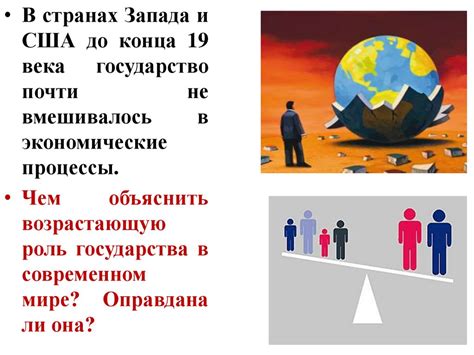 • В странах Запада и США до конца 19 века государство почти не вмешивалось в экономические процессы.

• Чем объяснить возрастающую роль государства в современном мире? Оправдана ли она?